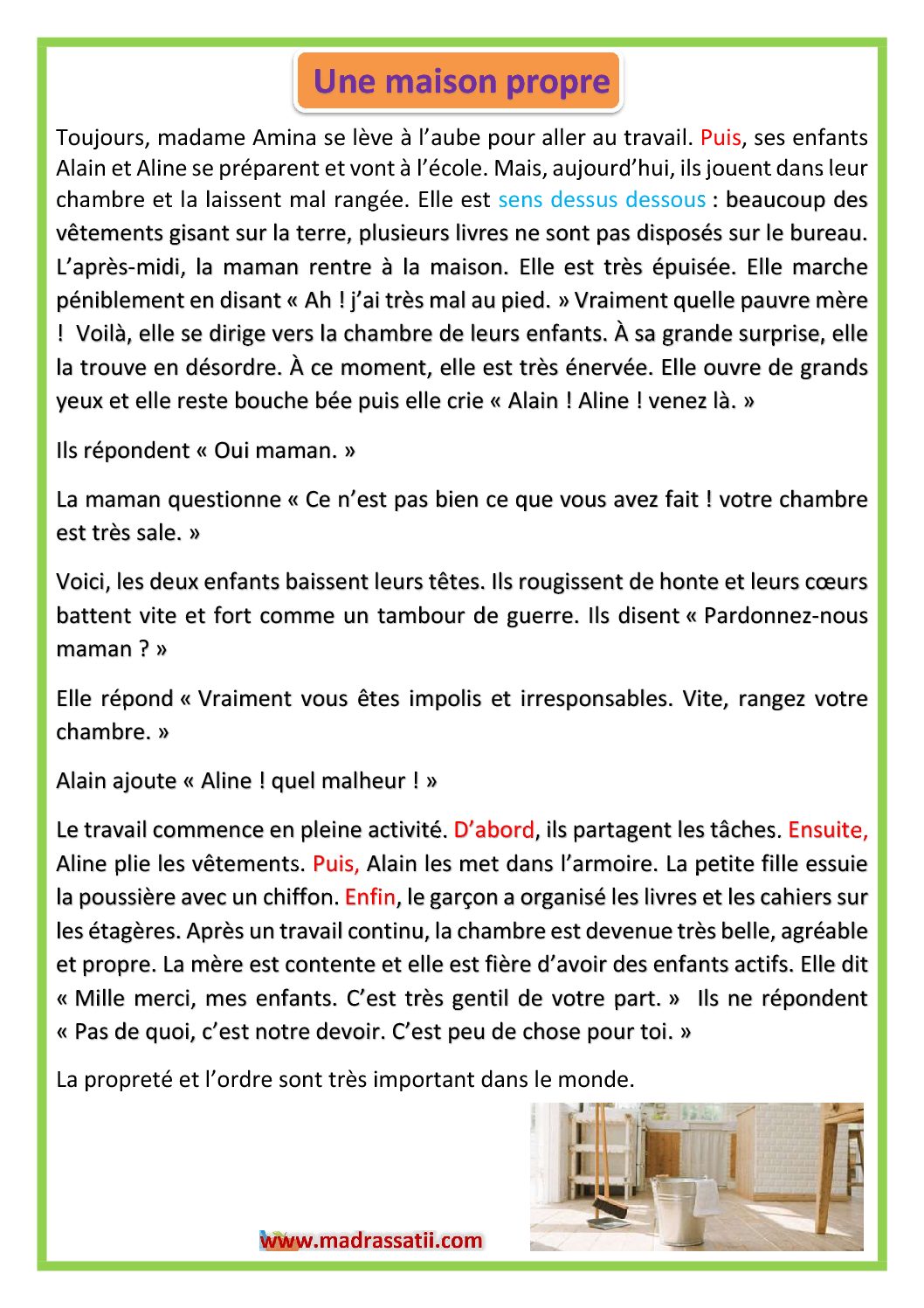 Une maison propre

Toujours, madame Amina se lève à l'aube pour aller au travail. Puis, ses enfants Alain et Aline se préparent et vont à l'école. Mais, aujourd'hui, ils jouent dans leur chambre et la laissent mal rangée. Elle est sens dessus dessous : beaucoup des vêtements gisant sur la terre, plusieurs livres ne sont pas disposés sur le bureau. L'après-midi, la maman rentre à la maison. Elle est très épuisée. Elle marche péniblement en disant « Ah ! j'ai très mal au pied. » Vraiment quelle pauvre mère ! Voilà, elle se dirige vers la chambre de leurs enfants. À sa grande surprise, elle la trouve en désordre. À ce moment, elle est très énervée. Elle ouvre de grands yeux et elle reste bouche bée puis elle crie « Alain ! Aline ! venez là. »

Ils répondent « Oui maman. »

La maman questionne « Ce n'est pas bien ce que vous avez fait ! votre chambre est très sale. »

Voici, les deux enfants baissent leurs têtes. Ils rougissent de honte et leurs cœurs battent vite et fort comme un tambour de guerre. Ils disent « Pardonnez-nous maman ? »

Elle répond « Vraiment vous êtes impolis et irresponsables. Vite, rangez votre chambre. »

Alain ajoute « Aline ! quel malheur ! »

Le travail commence en pleine activité. D'abord, ils partagent les tâches. Ensuite, Aline plie les vêtements. Puis, Alain les met dans l'armoire. La petite fille essuie la poussière avec un chiffon. Enfin, le garçon a organisé les livres et les cahiers sur les étagères. Après un travail continu, la chambre est devenue très belle, agréable et propre. La mère est contente et elle est fière d'avoir des enfants actifs. Elle dit « Mille merci, mes enfants. C'est très gentil de votre part. » Ils ne répondent « Pas de quoi, c'est notre devoir. C'est peu de chose pour toi. »

La propreté et l'ordre sont très important dans le monde.

www.madrassatii.com